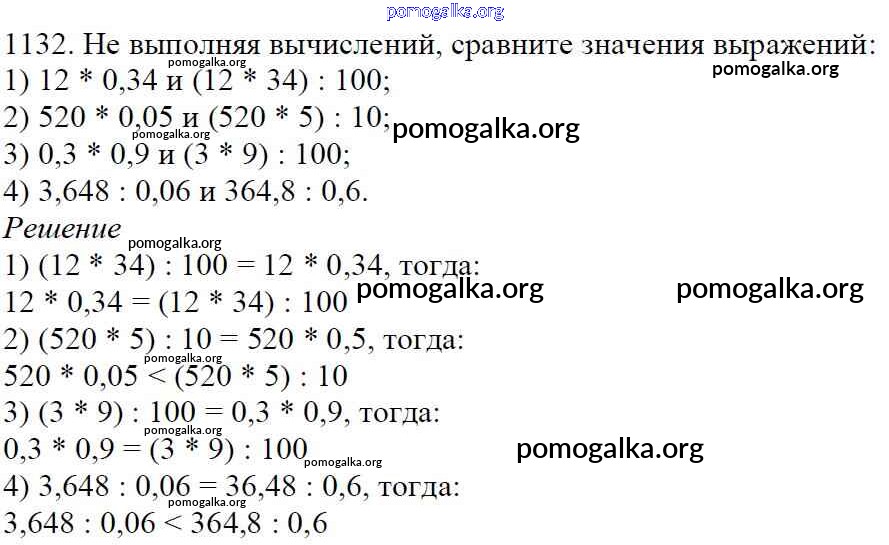 1132. Не выполняя вычислений, сравните значения выражений:
1) 12 * 0,34 и (12 * 34) : 100;
2) 520 * 0,05 и (520 * 5) : 10;
3) 0,3 * 0,9 и (3 * 9) : 100;
4) 3,648 : 0,06 и 364,8 : 0,6.

Решение
1) (12 * 34) : 100 = 12 * 0,34, тогда:
12 * 0,34 = (12 * 34) : 100
2) (520 * 5) : 10 = 520 * 0,5, тогда:
520 * 0,05 < (520 * 5) : 10
3) (3 * 9) : 100 = 0,3 * 0,9, тогда:
0,3 * 0,9 = (3 * 9) : 100
4) 3,648 : 0,06 = 36,48 : 0,6, тогда:
3,648 : 0,06 < 364,8 : 0,6

pomogalka.org